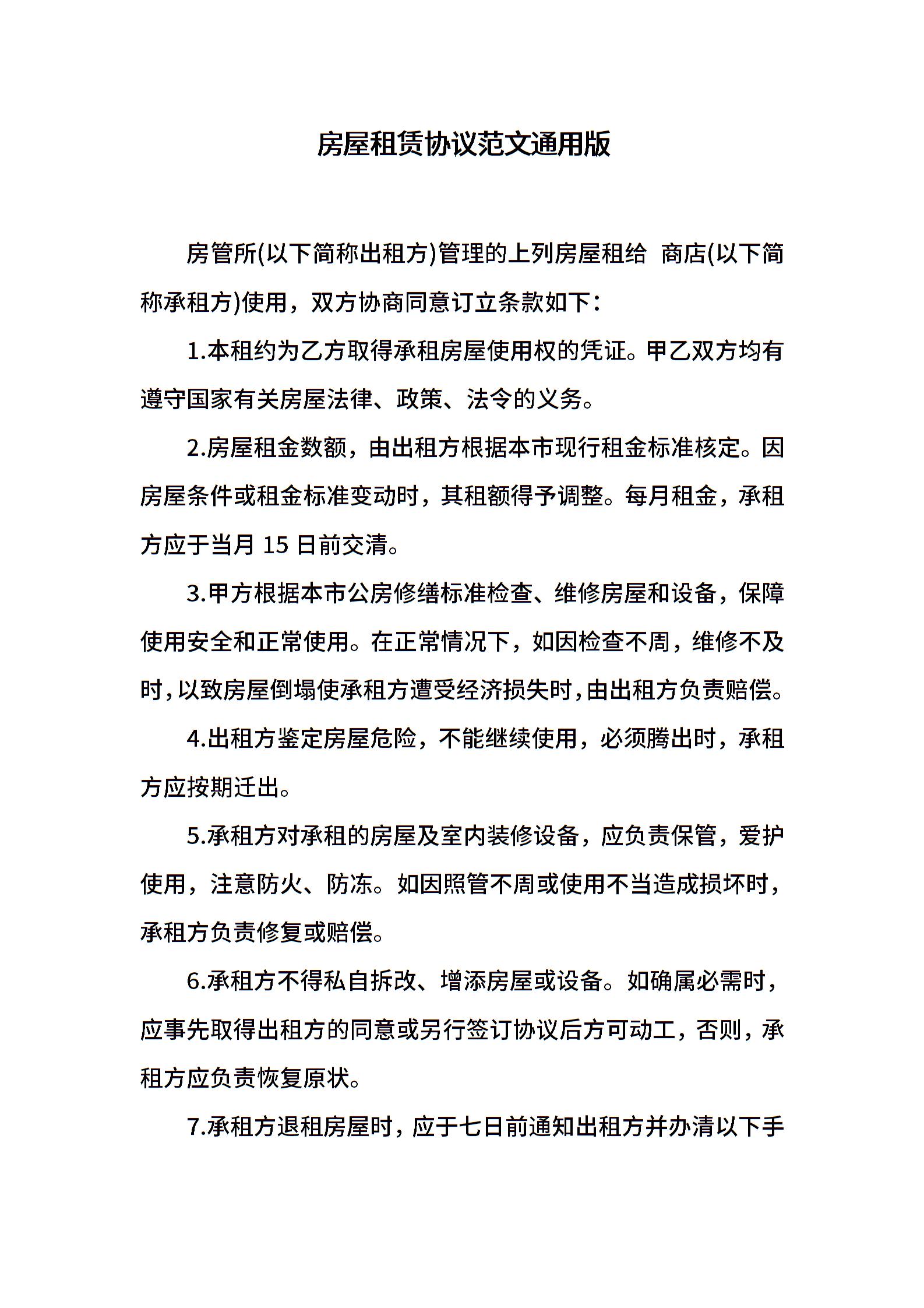 房屋租赁协议范文通用版

房管所(以下简称出租方)管理的上列房屋租给 商店(以下简称承租方)使用，双方协商同意订立条款如下：

1.本租约为乙方取得承租房屋使用权的凭证。甲乙双方均有遵守国家有关房屋法律、政策、法令的义务。

2.房屋租金数额，由出租方根据本市现行租金标准核定。因房屋条件或租金标准变动时，其租额得予调整。每月租金，承租方应于当月 15 日前交清。

3.甲方根据本市公房修缮标准检查、维修房屋和设备，保障使用安全和正常使用。在正常情况下，如因检查不周，维修不及时，以致房屋倒塌使承租方遭受经济损失时，由出租方负责赔偿。

4.出租方鉴定房屋危险，不能继续使用，必须腾出时，承租方应按期迁出。

5.承租方对承租的房屋及室内装修设备，应负责保管，爱护使用，注意防火、防冻。如因照管不周或使用不当造成损坏时，承租方负责修复或赔偿。

6.承租方不得私自拆改、增添房屋或设备。如确属必需时，应事先取得出租方的同意或另行签订协议后方可动工，否则，承租方应负责恢复原状。

7.承租方退租房屋时，应于七日前通知出租方并办清以下手